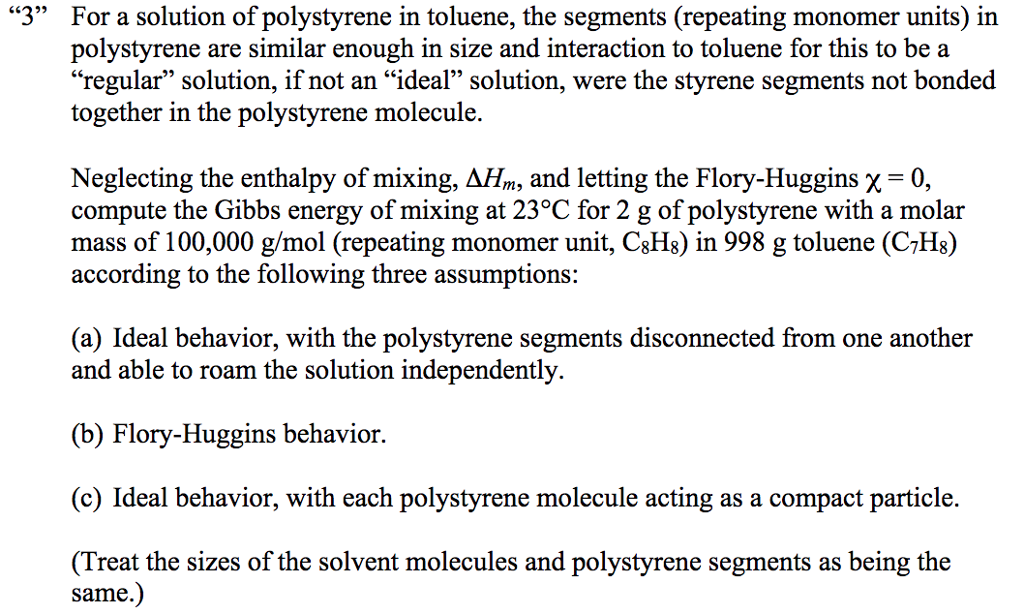 “3” For a solution of polystyrene in toluene, the segments (repeating monomer units) in polystyrene are similar enough in size and interaction to toluene for this to be a “regular” solution, if not an “ideal” solution, were the styrene segments not bonded together in the polystyrene molecule.

Neglecting the enthalpy of mixing, $\Delta H_m$, and letting the Flory-Huggins $\chi = 0$, compute the Gibbs energy of mixing at 23°C for 2 g of polystyrene with a molar mass of 100,000 g/mol (repeating monomer unit, $C_8H_8$) in 998 g toluene ($C_7H_8$) according to the following three assumptions:

(a) Ideal behavior, with the polystyrene segments disconnected from one another and able to roam the solution independently.

(b) Flory-Huggins behavior.

(c) Ideal behavior, with each polystyrene molecule acting as a compact particle.

(Treat the sizes of the solvent molecules and polystyrene segments as being the same.)